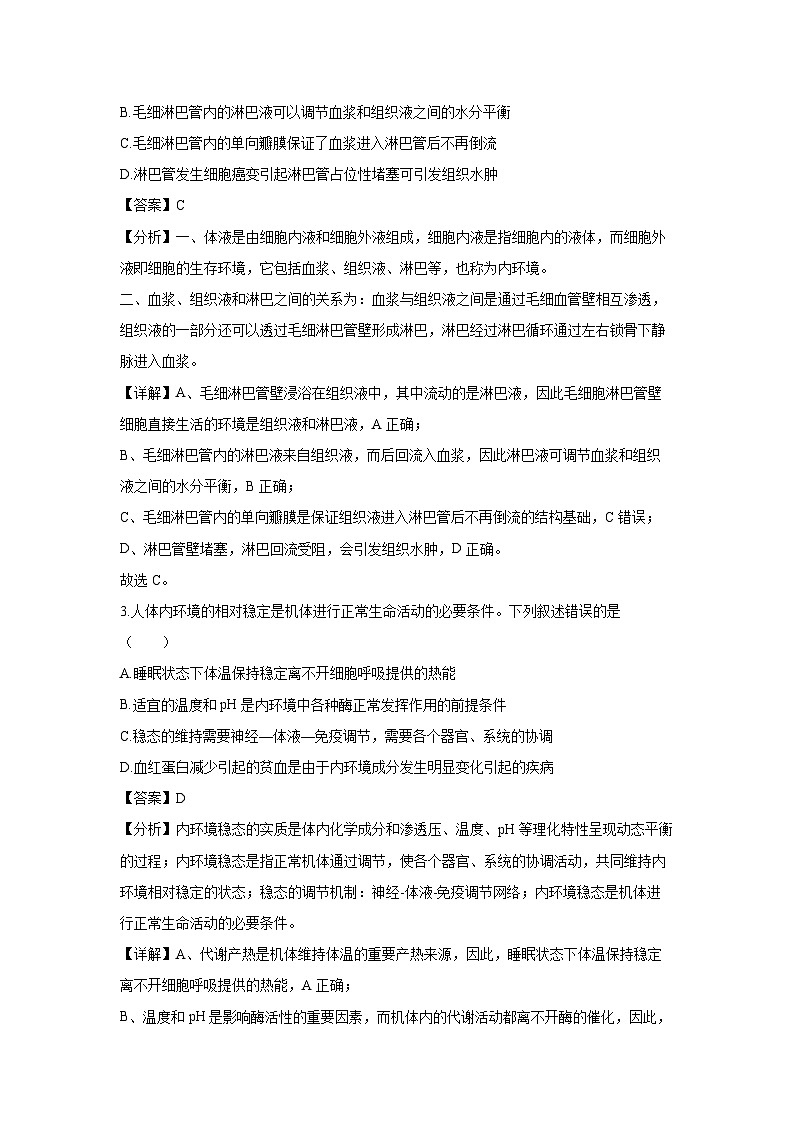 B.毛细淋巴管内的淋巴液可以调节血浆和组织液之间的水分平衡

C.毛细淋巴管内的单向瓣膜保证了血浆进入淋巴管后不再倒流

D.淋巴管发生细胞癌变引起淋巴管占位性堵塞可引发组织水肿

【答案】C

【分析】一、体液是由细胞内液和细胞外液组成，细胞内液是指细胞内的液体，而细胞外液即细胞的生存环境，它包括血浆、组织液、淋巴等，也称为内环境。

二、血浆、组织液和淋巴之间的关系为：血浆与组织液之间是通过毛细血管壁相互渗透，组织液的一部分还可以透过毛细淋巴管壁形成淋巴，淋巴经过淋巴循环通过左右锁骨下静脉进入血浆。

【详解】A、毛细淋巴管壁浸浴在组织液中，其中流动的是淋巴液，因此毛细胞淋巴管壁细胞直接生活的环境是组织液和淋巴液，A 正确；

B、毛细淋巴管内的淋巴液来自组织液，而后回流入血浆，因此淋巴液可调节血浆和组织液之间的水分平衡，B 正确；

C、毛细淋巴管内的单向瓣膜是保证组织液进入淋巴管后不再倒流的结构基础，C 错误；

D、淋巴管壁堵塞，淋巴回流受阻，会引发组织水肿，D 正确。

故选 C。

3.人体内环境的相对稳定是机体进行正常生命活动的必要条件。下列叙述错误的是（　　）

A.睡眠状态下体温保持稳定离不开细胞呼吸提供的热能

B.适宜的温度和 pH 是内环境中各种酶正常发挥作用的前提条件

C.稳态的维持需要神经—体液—免疫调节，需要各个器官、系统的协调

D.血红蛋白减少引起的贫血是由于内环境成分发生明显变化引起的疾病

【答案】D

【分析】内环境稳态的实质是体内化学成分和渗透压、温度、pH 等理化特性呈现动态平衡的过程；内环境稳态是指正常机体通过调节，使各个器官、系统的协调活动，共同维持内环境相对稳定的状态；稳态的调节机制：神经-体液-免疫调节网络；内环境稳态是机体进行正常生命活动的必要条件。

【详解】A、代谢产热是机体维持体温的重要产热来源，因此，睡眠状态下体温保持稳定离不开细胞呼吸提供的热能，A 正确；

B、温度和 pH 是影响酶活性的重要因素，而机体内的代谢活动都离不开酶的催化，因此，